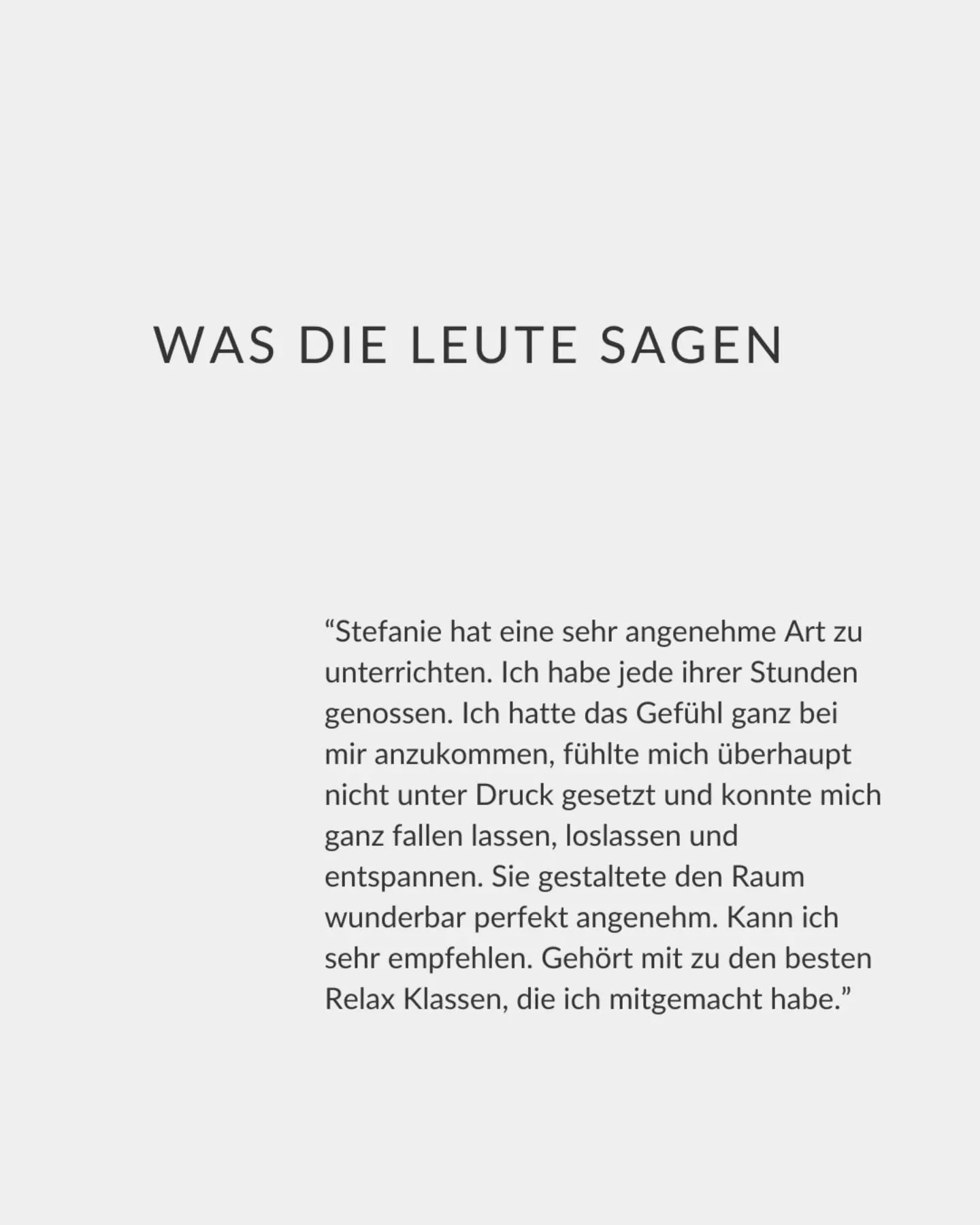 WAS DIE LEUTE SAGEN

“Stefanie hat eine sehr angenehme Art zu unterrichten. Ich habe jede ihrer Stunden genossen. Ich hatte das Gefühl ganz bei mir anzukommen, fühlte mich überhaupt nicht unter Druck gesetzt und konnte mich ganz fallen lassen, loslassen und entspannen. Sie gestaltete den Raum wunderbar perfekt angenehm. Kann ich sehr empfehlen. Gehört mit zu den besten Relax Klassen, die ich mitgemacht habe.”